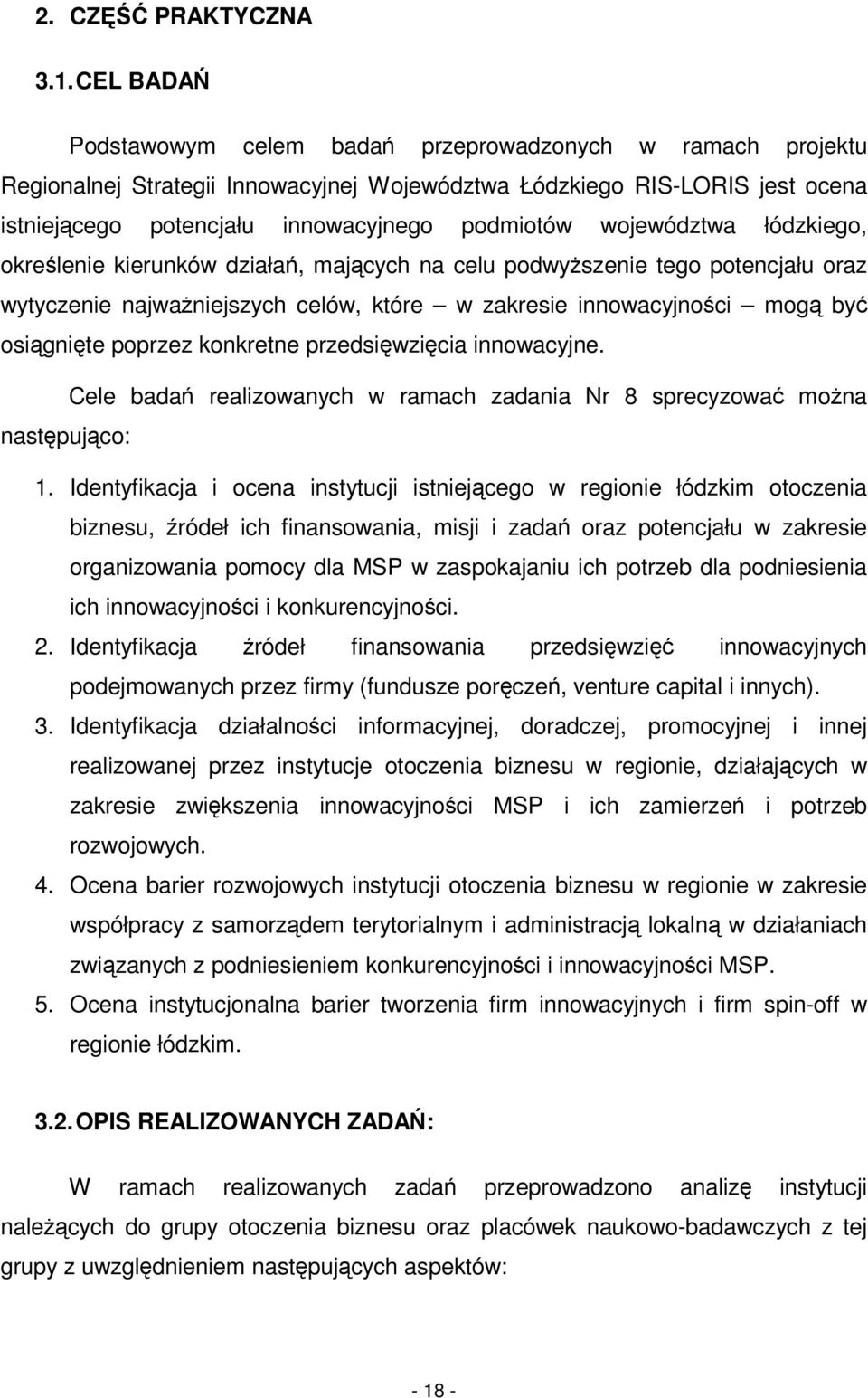 2. CZĘŚĆ PRAKTYCZNA

3.1. CEL BADAŃ

Podstawowym celem badań przeprowadzonych w ramach projektu Regionalnej Strategii Innowacyjnej Województwa Łódzkiego RIS-LORIS jest ocena istniejącego potencjału innowacyjnego podmiotów województwa łódzkiego, określenie kierunków działań, mających na celu podwyższenie tego potencjału oraz wytyczenie najważniejszych celów, które – w zakresie innowacyjności – mogą być osiągnięte poprzez konkretne przedsięwzięcia innowacyjne.

Cele badań realizowanych w ramach zadania Nr 8 sprecyzować można następująco:

1. Identyfikacja i ocena instytucji istniejącego w regionie łódzkim otoczenia biznesu, źródeł ich finansowania, misji i zadań oraz potencjału w zakresie organizowania pomocy dla MSP w zaspokajaniu ich potrzeb dla podniesienia ich innowacyjności i konkurencyjności.
2. Identyfikacja źródeł finansowania przedsięwzięć innowacyjnych podejmowanych przez firmy (fundusze poręczeń, venture capital i innych).
3. Identyfikacja działalności informacyjnej, doradczej, promocyjnej i innej realizowanej przez instytucje otoczenia biznesu w regionie, działających w zakresie zwiększenia innowacyjności MSP i ich zamierzeń i potrzeb rozwojowych.
4. Ocena barier rozwojowych instytucji otoczenia biznesu w regionie w zakresie współpracy z samorządem terytorialnym i administracją lokalną w działaniach związanych z podniesieniem konkurencyjności i innowacyjności MSP.
5. Ocena instytucjonalna barier tworzenia firm innowacyjnych i firm spin-off w regionie łódzkim.

3.2. OPIS REALIZOWANYCH ZADAŃ:

W ramach realizowanych zadań przeprowadzono analizę instytucji należących do grupy otoczenia biznesu oraz placówek naukowo-badawczych z tej grupy z uwzględnieniem następujących aspektów:

- 18 -